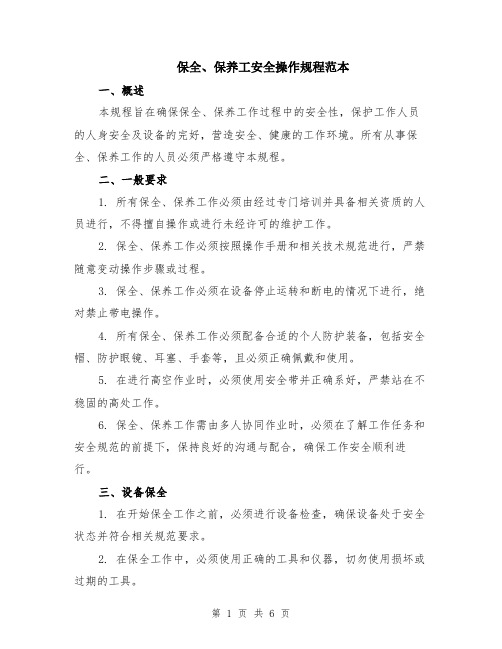 保全、保养工安全操作规程范本

一、概述

本规程旨在确保保全、保养工作过程中的安全性，保护工作人员的人身安全及设备的完好，营造安全、健康的工作环境。所有从事保全、保养工作的人员必须严格遵守本规程。

二、一般要求

1. 所有保全、保养工作必须由经过专门培训并具备相关资质的人员进行，不得擅自操作或进行未经许可的维护工作。

2. 保全、保养工作必须按照操作手册和相关技术规范进行，严禁随意变动操作步骤或过程。

3. 保全、保养工作必须在设备停止运转和断电的情况下进行，绝对禁止带电操作。

4. 所有保全、保养工作必须配备合适的个人防护装备，包括安全帽、防护眼镜、耳塞、手套等，且必须正确佩戴和使用。

5. 在进行高空作业时，必须使用安全带并正确系好，严禁站在不稳固的高处工作。

6. 保全、保养工作需由多人协同作业时，必须在了解工作任务和安全规范的前提下，保持良好的沟通与配合，确保工作安全顺利进行。

三、设备保全

1. 在开始保全工作之前，必须进行设备检查，确保设备处于安全状态并符合相关规范要求。

2. 在保全工作中，必须使用正确的工具和仪器，切勿使用损坏或过期的工具。

第 1 页 共 6 页